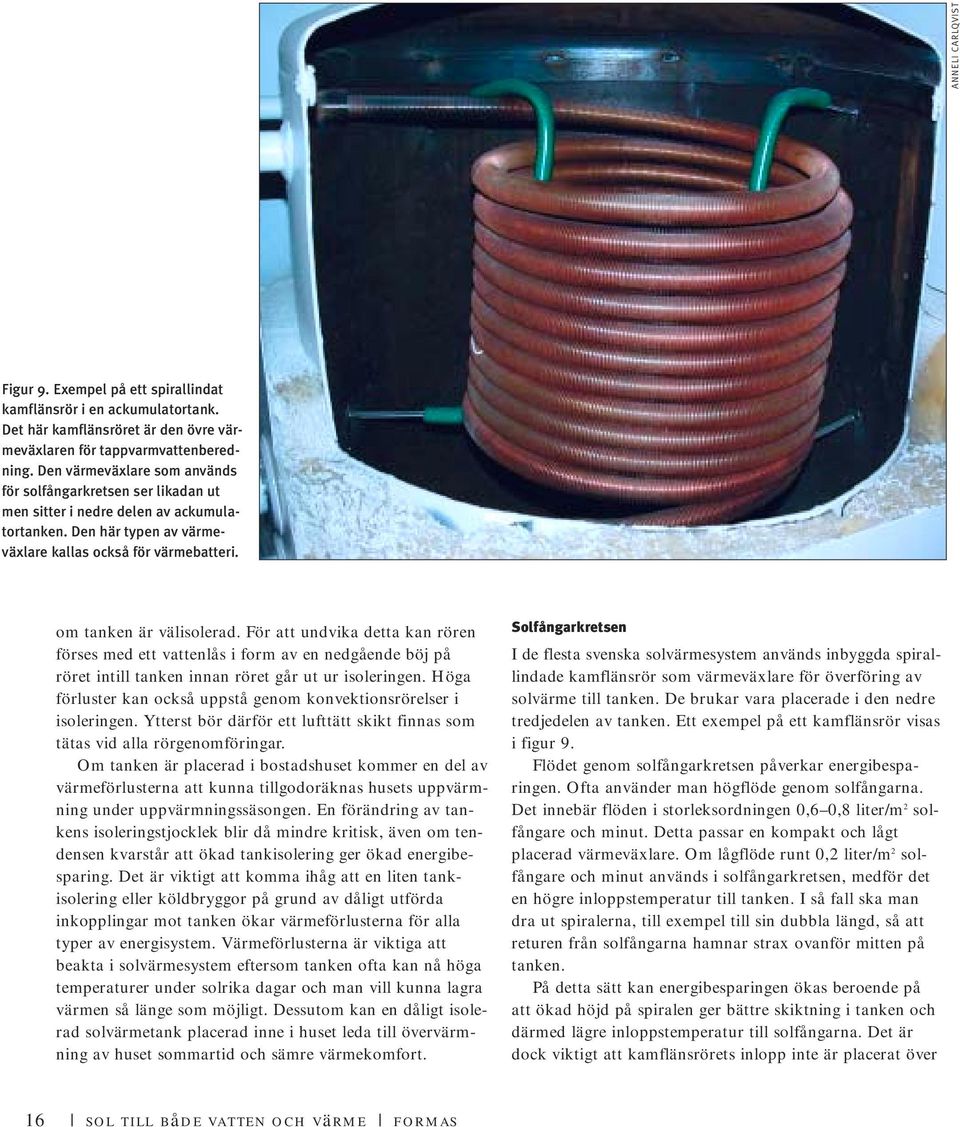 ANNELI CARLQVIST

Figur 9. Exempel på ett spirallindat kamflänsrör i en ackumulatortank. Det här kamflänsröret är den övre värmeväxlaren för tappvarmvattenberedning. Den värmeväxlare som används för solfångarkretsen ser likadan ut men sitter i nedre delen av ackumulatortanken. Den här typen av värmeväxlare kallas också för värmebatteri.

om tanken är välisolerad. För att undvika detta kan rören förses med ett vattenlås i form av en nedgående böj på röret intill tanken innan röret går ut ur isoleringen. Höga förluster kan också uppstå genom konvektionsrörelser i isoleringen. Ytterst bör därför ett lufttätt skikt finnas som tätas vid alla rörgenomföringar.

Om tanken är placerad i bostadshuset kommer en del av värmeförlusterna att kunna tillgodoräknas husets uppvärmning under uppvärmningssäsongen. En förändring av tankens isoleringstjocklek blir då mindre kritisk, även om tendensen kvarstår att ökad tankisolering ger ökad energibesparing. Det är viktigt att komma ihåg att en liten tankisolering eller köldbryggor på grund av dåligt utförda inkopplingar mot tanken ökar värmeförlusterna för alla typer av energisystem. Värmeförlusterna är viktiga att beakta i solvärmesystem eftersom tanken ofta kan nå höga temperaturer under solrika dagar och man vill kunna lagra värmen så länge som möjligt. Dessutom kan en dåligt isolerad solvärmetank placerad inne i huset leda till övervärmning av huset sommartid och sämre värmekomfort.

Solfångarkretsen

I de flesta svenska solvärmesystem används inbyggda spirallindade kamflänsrör som värmeväxlare för överföring av solvärme till tanken. De brukar vara placerade i den nedre tredjedelen av tanken. Ett exempel på ett kamflänsrör visas i figur 9.

Flödet genom solfångarkretsen påverkar energibesparingen. Ofta använder man högflöde genom solfångarna. Det innebär flöden i storleksordningen 0,6–0,8 liter/m$^2$ solfångare och minut. Detta passar en kompakt och lågt placerad värmeväxlare. Om lågflöde runt 0,2 liter/m$^2$ solfångare och minut används i solfångarkretsen, medför det en högre inloppstemperatur till tanken. I så fall ska man dra ut spiralerna, till exempel till sin dubbla längd, så att returen från solfångarna hamnar strax ovanför mitten på tanken.

På detta sätt kan energibesparingen ökas beroende på att ökad höjd på spiralen ger bättre skiktning i tanken och därmed lägre inloppstemperatur till solfångarna. Det är dock viktigt att kamflänsrörets inlopp inte är placerat över

16 | SOL TILL BÅDE VATTEN OCH VÄRME | FORMAS